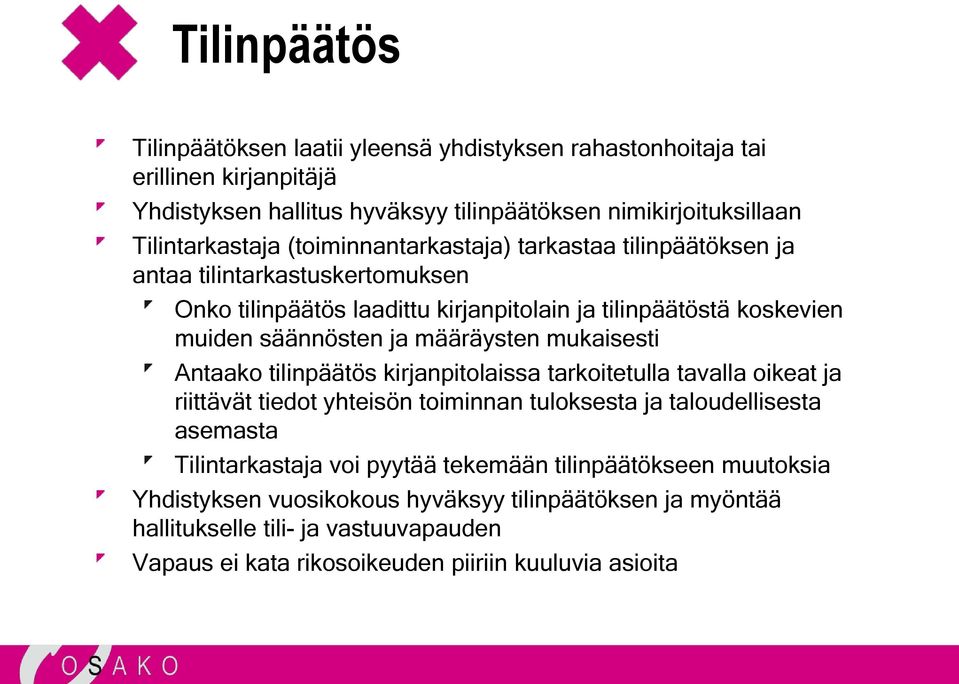 Tilinpäätös

Tilinpäätöksen laatii yleensä yhdistyksen rahastonhoitaja tai erillinen kirjanpitäjä

Yhdistyksen hallitus hyväksyy tilinpäätöksen nimikirjoituksillaan

Tilintarkastaja (toiminnantarkastaja) tarkastaa tilinpäätöksen ja antaa tilintarkastuskertomuksen

Onko tilinpäätös laadittu kirjanpitolain ja tilinpäätöstä koskevien muiden säännösten ja määräysten mukaisesti

Antaako tilinpäätös kirjanpitolaissa tarkoitetulla tavalla oikeat ja riittävät tiedot yhteisön toiminnan tuloksesta ja taloudellisesta asemasta

Tilintarkastaja voi pyytää tekemään tilinpäätökseen muutoksia

Yhdistyksen vuosikokous hyväksyy tilinpäätöksen ja myöntää hallitukselle tili- ja vastuuvapauden

Vapaus ei kata rikosoikeuden piiriin kuuluvia asioita

OSAKO